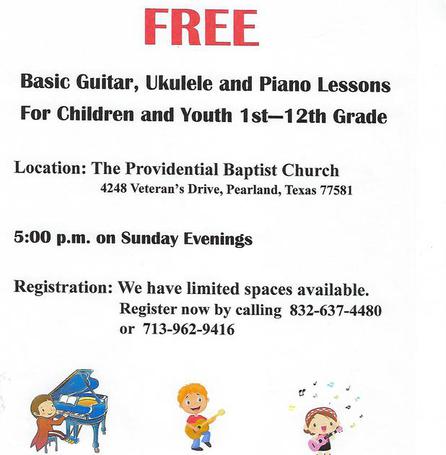 FREE

Basic Guitar, Ukulele and Piano Lessons
For Children and Youth 1st—12th Grade

Location: The Providential Baptist Church
4248 Veteran's Drive, Pearland, Texas 77581

5:00 p.m. on Sunday Evenings

Registration: We have limited spaces available.
Register now by calling 832-637-4480
or 713-962-9416